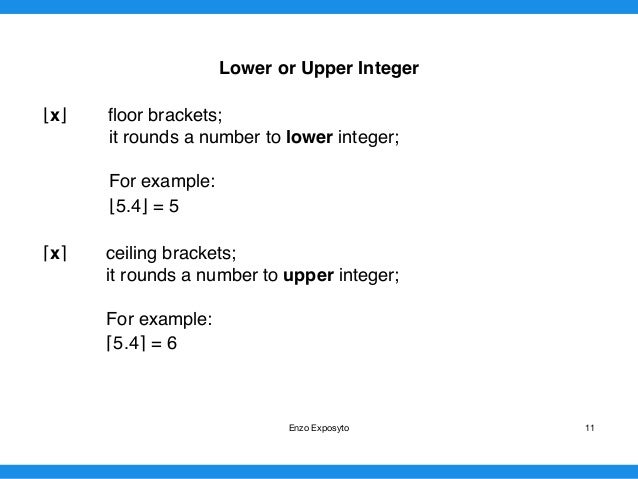 Lower or Upper Integer

$\lfloor x \rfloor$ floor brackets;
it rounds a number to lower integer;

For example:
$\lfloor 5.4 \rfloor = 5$

$\lceil x \rceil$ ceiling brackets;
it rounds a number to upper integer;

For example:
$\lceil 5.4 \rceil = 6$

Enzo Exposyto

11